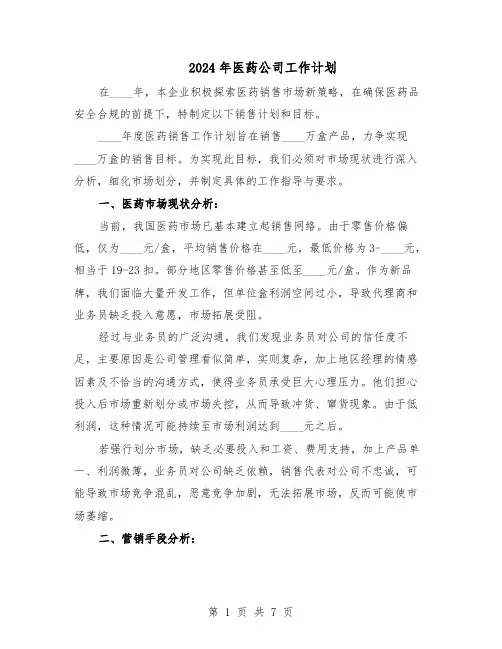 2024年医药公司工作计划

在____年，本企业积极探索医药销售市场新策略，在确保医药品安全合规的前提下，特制定以下销售计划和目标。

____年度医药销售工作计划旨在销售____万盒产品，力争实现____万盒的销售目标。为实现此目标，我们必须对市场现状进行深入分析，细化市场划分，并制定具体的工作指导与要求。

一、医药市场现状分析：

当前，我国医药市场已基本建立起销售网络。由于零售价格偏低，仅为____元/盒，平均销售价格在____元，最低价格为3-____元，相当于19-23扣。部分地区零售价格甚至低至____元/盒。作为新品牌，我们面临大量开发工作，但单位盒利润空间过小，导致代理商和业务员缺乏投入意愿，市场拓展受阻。

经过与业务员的广泛沟通，我们发现业务员对公司的信任度不足，主要原因是公司管理看似简单，实则复杂，加上地区经理的情感因素及不恰当的沟通方式，使得业务员承受巨大心理压力。他们担心投入后市场重新划分或市场失控，从而导致冲货、窜货现象。由于低利润，这种情况可能持续至市场利润达到____元之后。

若强行划分市场，缺乏必要投入和工资、费用支持，加上产品单一、利润微薄，业务员对公司缺乏依赖，销售代表对公司不忠诚，可能导致市场竞争混乱，恶意竞争加剧，无法拓展市场，反而可能使市场萎缩。

二、营销手段分析：

第 1 页 共 7 页